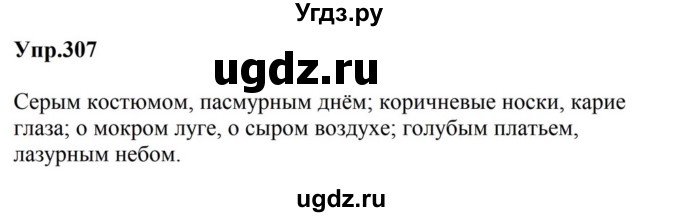 Угдз.ру

Упр.307

ugdz.ru

Серым костюмом, пасмурным днём; коричневые носки, карие глаза; о мокром луге, о сыром воздухе; голубым платьем, лазурным небом.

ugdz.ru